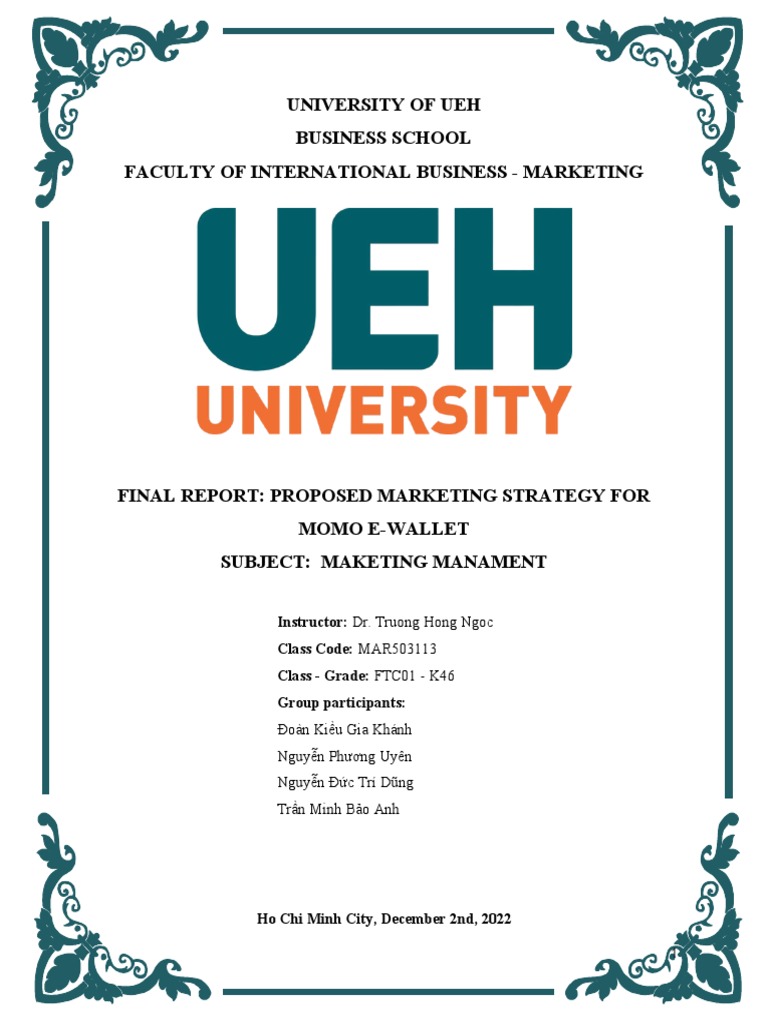 UNIVERSITY OF UEH
BUSINESS SCHOOL
FACULTY OF INTERNATIONAL BUSINESS - MARKETING

UEH
UNIVERSITY

FINAL REPORT: PROPOSED MARKETING STRATEGY FOR MOMO E-WALLET
SUBJECT: MAKETING MANAMENT

Instructor: Dr. Truong Hong Ngoc
Class Code: MAR503113
Class - Grade: FTC01 - K46
Group participants:
Đoàn Kiều Gia Khánh
Nguyễn Phương Uyên
Nguyễn Đức Trí Dũng
Trần Minh Bảo Anh

Ho Chi Minh City, December 2nd, 2022